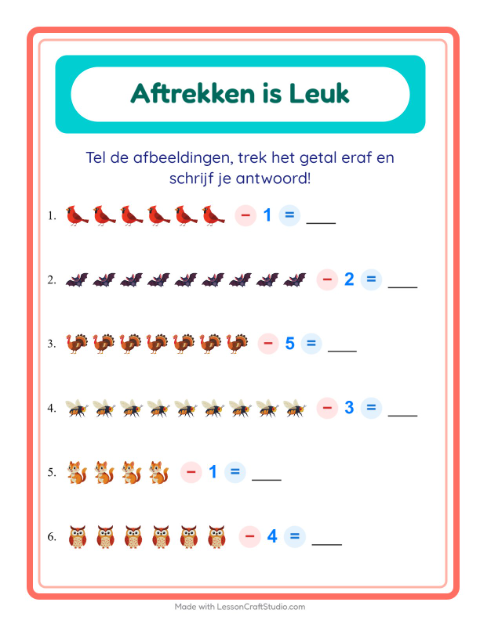 Aftrekken is Leuk

Tel de afbeeldingen, trek het getal eraf en schrijf je antwoord!

1. − 1 = ___

2. − 2 = ___

3. − 5 = ___

4. − 3 = ___

5. − 1 = ___

6. − 4 = ___

Made with LessonCraftStudio.com